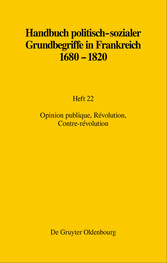 Handbuch politisch-sozialer Grundbegriffe in Frankreich 1680 – 1820

Heft 22

Opinion publique, Révolution, Contre-révolution

De Gruyter Oldenbourg